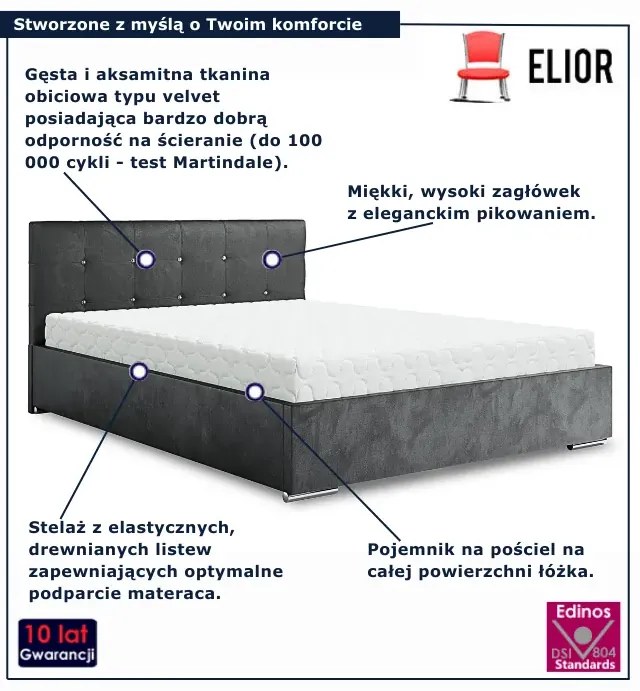 Stworzone z myślą o Twoim komforcie

ELIOR

Gęsta i aksamitna tkanina obiciowa typu velvet posiadająca bardzo dobrą odporność na ścieranie (do 100 000 cykli - test Martindale).

Miękki, wysoki zagłówek z eleganckim pikowaniem.

Stelaż z elastycznych, drewnianych listew zapewniających optymalne podparcie materaca.

Pojemnik na pościel na całej powierzchni łóżka.

10 lat
Gwarancji

Edinos
DSI 804
Standards